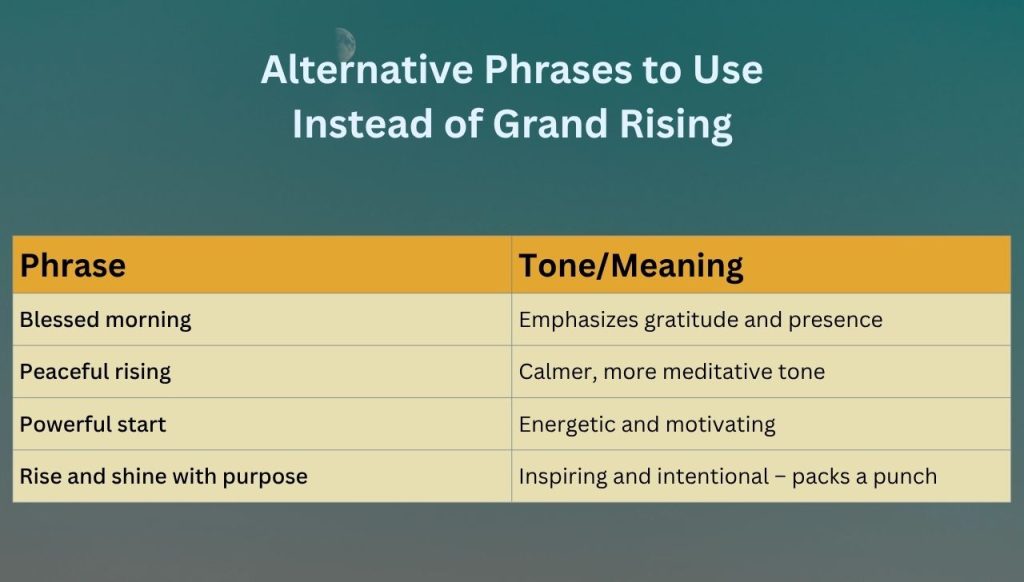 Alternative Phrases to Use Instead of Grand Rising

| Phrase | Tone/Meaning |
|---|---|
| Blessed morning | Emphasizes gratitude and presence |
| Peaceful rising | Calmer, more meditative tone |
| Powerful start | Energetic and motivating |
| Rise and shine with purpose | Inspiring and intentional – packs a punch |